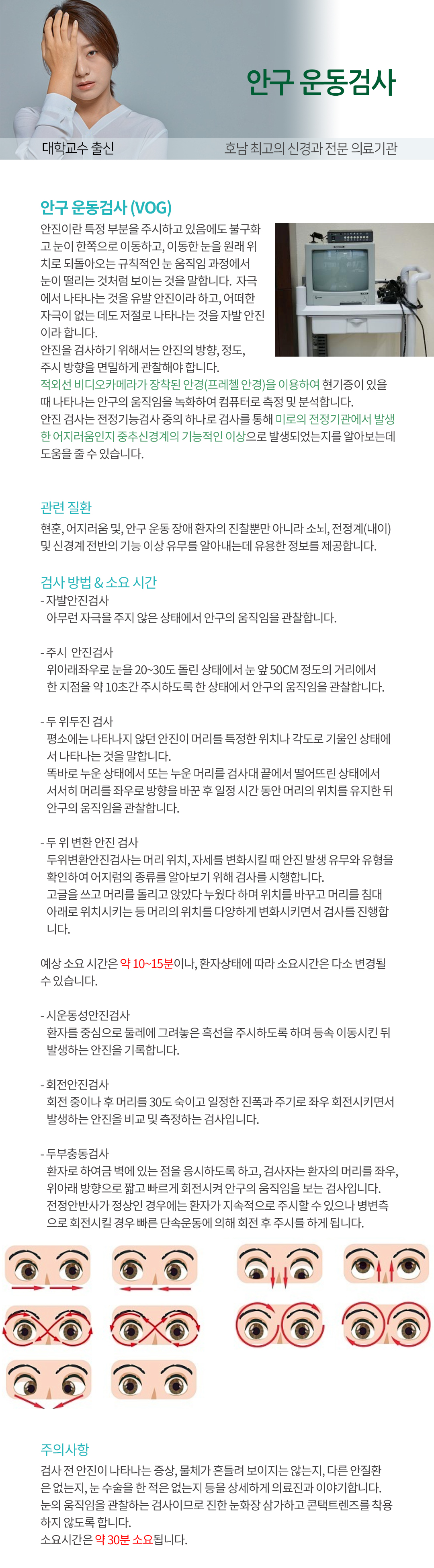 안구 운동검사

대학교수 출신

호남 최고의 신경과 전문 의료기관

안구 운동검사 (VOG)

안진이란 특정 부분을 주시하고 있음에도 불구하고 눈이 한쪽으로 이동하고, 이동한 눈을 원래 위치로 되돌아오는 규칙적인 눈 움직임 과정에서 눈이 떨리는 것처럼 보이는 것을 말합니다. 자극에서 나타나는 것을 유발 안진이라 하고, 어떠한 자극이 없는 데도 저절로 나타나는 것을 자발 안진이라 합니다.
안진을 검사하기 위해서는 안진의 방향, 정도, 주시 방향을 면밀하게 관찰해야 합니다.
적외선 비디오카메라가 장착된 안경(프레첼 안경)을 이용하여 현기증이 있을 때 나타나는 안구의 움직임을 녹화하여 컴퓨터로 측정 및 분석합니다.
안진 검사는 전정기능검사 중의 하나로 검사를 통해 미로의 전정기관에서 발생한 어지러움인지 중추신경계의 기능적인 이상으로 발생되었는지를 알아보는데 도움을 줄 수 있습니다.

관련 질환

현훈, 어지러움 및, 안구 운동 장애 환자의 진찰뿐만 아니라 소뇌, 전정계(내이) 및 신경계 전반의 기능 이상 유무를 알아내는데 유용한 정보를 제공합니다.

검사 방법 & 소요 시간

- 자발안진검사
아무런 자극을 주지 않은 상태에서 안구의 움직임을 관찰합니다.

- 주시 안진검사
위아래좌우로 눈을 20~30도 돌린 상태에서 눈 앞 50CM 정도의 거리에서 한 지점을 약 10초간 주시하도록 한 상태에서 안구의 움직임을 관찰합니다.

- 두 위두진 검사
평소에는 나타나지 않던 안진이 머리를 특정한 위치나 각도로 기울인 상태에서 나타나는 것을 말합니다.
똑바로 누운 상태에서 또는 누운 머리를 검사대 끝에서 떨어뜨린 상태에서 서서히 머리를 좌우로 방향을 바꾼 후 일정 시간 동안 머리의 위치를 유지한 뒤 안구의 움직임을 관찰합니다.

- 두 위 변환 안진 검사
두위변환안진검사는 머리 위치, 자세를 변화시킬 때 안진 발생 유무와 유형을 확인하여 어지럼의 종류를 알아보기 위해 검사를 시행합니다.
고글을 쓰고 머리를 돌리고 앉았다 누웠다 하며 위치를 바꾸고 머리를 침대 아래로 위치시키는 등 머리의 위치를 다양하게 변화시키면서 검사를 진행합니다.

예상 소요 시간은 약 10~15분이나, 환자상태에 따라 소요시간은 다소 변경될 수 있습니다.

- 시운동성안진검사
환자를 중심으로 둘레에 그려놓은 흑선을 주시하도록 하며 등속 이동시킨 뒤 발생하는 안진을 기록합니다.

- 회전안진검사
회전 중이나 후 머리를 30도 숙이고 일정한 진폭과 주기로 좌우 회전시키면서 발생하는 안진을 비교 및 측정하는 검사입니다.

- 두부충동검사
환자로 하여금 벽에 있는 점을 응시하도록 하고, 검사자는 환자의 머리를 좌우, 위아래 방향으로 짧고 빠르게 회전시켜 안구의 움직임을 보는 검사입니다.
전정안반사가 정상인 경우에는 환자가 지속적으로 주시할 수 있으나 병변측으로 회전시킬 경우 빠른 단속운동에 의해 회전 후 주시를 하게 됩니다.

주의사항

검사 전 안진이 나타나는 증상, 물체가 흔들려 보이지는 않는지, 다른 안질환은 없는지, 눈 수술을 한 적은 없는지 등을 상세하게 의료진과 이야기합니다.
눈의 움직임을 관찰하는 검사이므로 진한 눈화장 삼가하고 콘택트렌즈를 착용하지 않도록 합니다.
소요시간은 약 30분 소요됩니다.